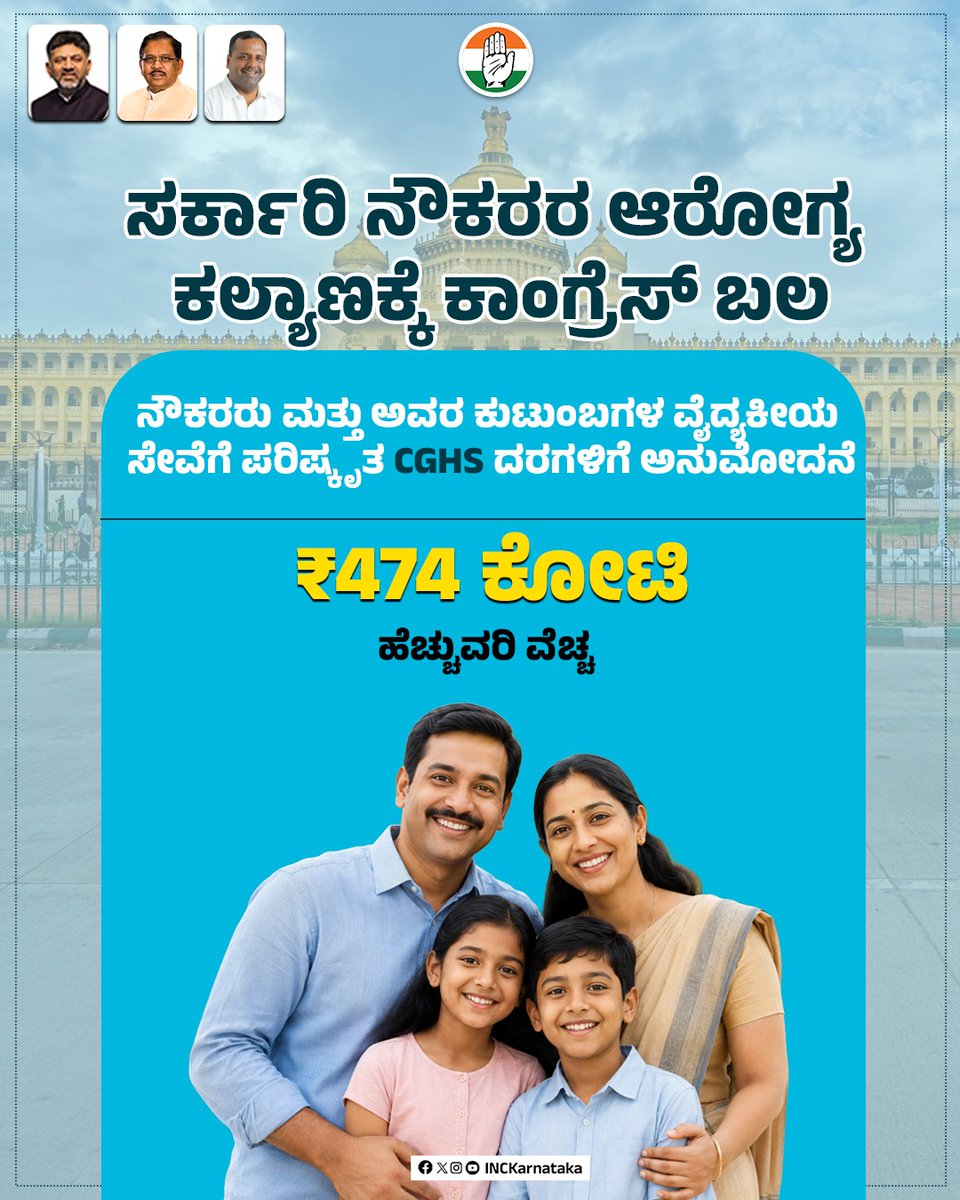 ಸರ್ಕಾರಿ ನೌಕರರ ಆರೋಗ್ಯ ಕಲ್ಯಾಣಕ್ಕೆ ಕಾಂಗ್ರೆಸ್ ಬಲ

ನೌಕರರು ಮತ್ತು ಅವರ ಕುಟುಂಬಗಳ ವೈದ್ಯಕೀಯ ಸೇವೆಗೆ ಪರಿಷ್ಕೃತ CGHS ದರಗಳಿಗೆ ಅನುಮೋದನೆ

₹474 ಕೋಟಿ

ಹೆಚ್ಚುವರಿ ವೆಚ್ಚ

INCKarnataka